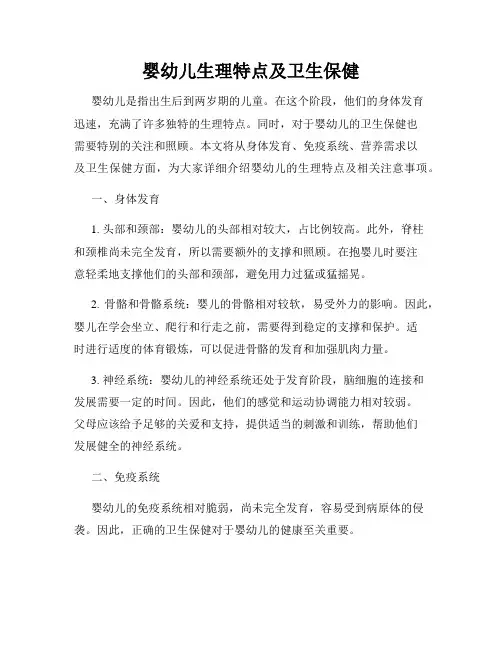 婴幼儿生理特点及卫生保健

婴幼儿是指出生后到两岁期的儿童。在这个阶段，他们的身体发育迅速，充满了许多独特的生理特点。同时，对于婴幼儿的卫生保健也需要特别的关注和照顾。本文将从身体发育、免疫系统、营养需求以及卫生保健方面，为大家详细介绍婴幼儿的生理特点及相关注意事项。

一、身体发育

1. 头部和颈部：婴幼儿的头部相对较大，占比例较高。此外，脊柱和颈椎尚未完全发育，所以需要额外的支撑和照顾。在抱婴儿时要注意轻柔地支撑他们的头部和颈部，避免用力过猛或猛摇晃。

2. 骨骼和骨骼系统：婴儿的骨骼相对较软，易受外力的影响。因此，婴儿在学会坐立、爬行和行走之前，需要得到稳定的支撑和保护。适时进行适度的体育锻炼，可以促进骨骼的发育和加强肌肉力量。

3. 神经系统：婴幼儿的神经系统还处于发育阶段，脑细胞的连接和发展需要一定的时间。因此，他们的感觉和运动协调能力相对较弱。父母应该给予足够的关爱和支持，提供适当的刺激和训练，帮助他们发展健全的神经系统。

二、免疫系统

婴幼儿的免疫系统相对脆弱，尚未完全发育，容易受到病原体的侵袭。因此，正确的卫生保健对于婴幼儿的健康至关重要。